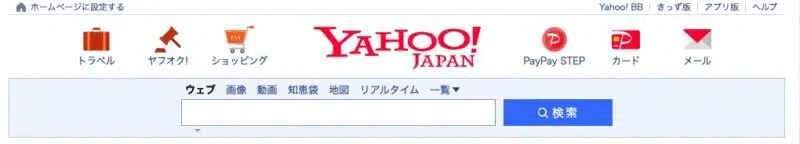 ホームページに設定する

Yahoo! BB | きっず版 | アプリ版 | ヘルプ

トラベル

ヤフオク!

ショッピング

YAHOO! JAPAN

PayPay STEP

カード

メール

ウェブ 画像 動画 知恵袋 地図 リアルタイム 一覧▼

検索